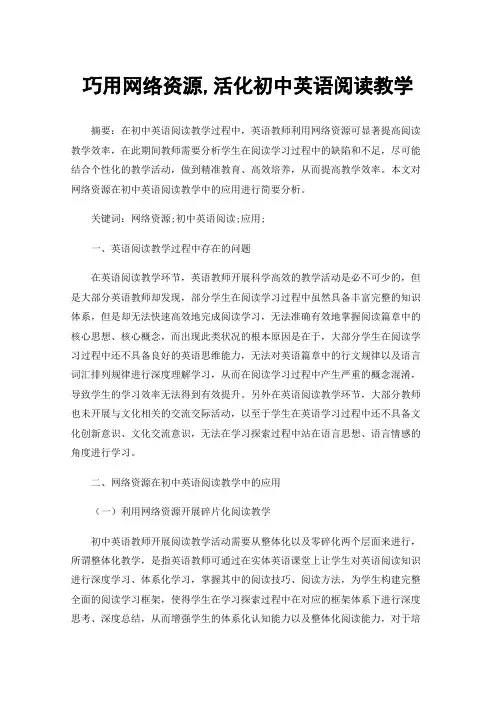 巧用网络资源,活化初中英语阅读教学

摘要：在初中英语阅读教学过程中，英语教师利用网络资源可显著提高阅读教学效率，在此期间教师需要分析学生在阅读学习过程中的缺陷和不足，尽可能结合个性化的教学活动，做到精准教育、高效培养，从而提高教学效率。本文对网络资源在初中英语阅读教学中的应用进行简要分析。

关键词：网络资源;初中英语阅读;应用;

一、英语阅读教学过程中存在的问题

在英语阅读教学环节，英语教师开展科学高效的教学活动是必不可少的，但是大部分英语教师却发现，部分学生在阅读学习过程中虽然具备丰富完整的知识体系，但是却无法快速高效地完成阅读学习，无法准确有效地掌握阅读篇章中的核心思想、核心概念，而出现此类状况的根本原因是在于，大部分学生在阅读学习过程中还不具备良好的英语思维能力，无法对英语篇章中的行文规律以及语言词汇排列规律进行深度理解学习，从而在阅读学习过程中产生严重的概念混淆，导致学生的学习效率无法得到有效提升。另外在英语阅读教学环节，大部分教师也未开展与文化相关的交流交际活动，以至于学生在英语学习过程中还不具备文化创新意识、文化交流意识，无法在学习探索过程中站在语言思想、语言情感的角度进行学习。

二、网络资源在初中英语阅读教学中的应用

（一）利用网络资源开展碎片化阅读教学

初中英语教师开展阅读教学活动需要从整体化以及零碎化两个层面来进行，所谓整体化教学，是指英语教师可通过在实体英语课堂上让学生对英语阅读知识进行深度学习、体系化学习，掌握其中的阅读技巧、阅读方法，为学生构建完整全面的阅读学习框架，使得学生在学习探索过程中在对应的框架体系下进行深度思考、深度总结，从而增强学生的体系化认知能力以及整体化阅读能力，对于培